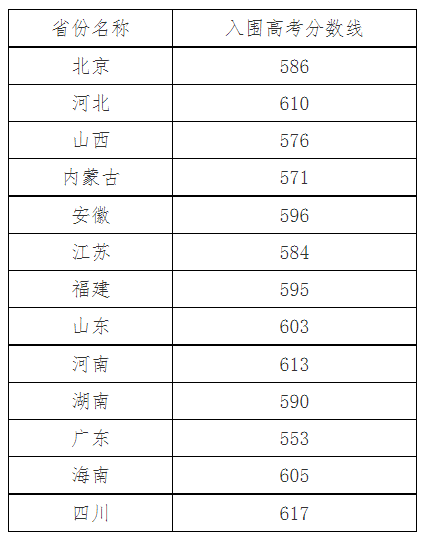 | 省份名称 | 入围高考分数线 |
|---|---|
| 北京 | 586 |
| 河北 | 610 |
| 山西 | 576 |
| 内蒙古 | 571 |
| 安徽 | 596 |
| 江苏 | 584 |
| 福建 | 595 |
| 山东 | 603 |
| 河南 | 613 |
| 湖南 | 590 |
| 广东 | 553 |
| 海南 | 605 |
| 四川 | 617 |